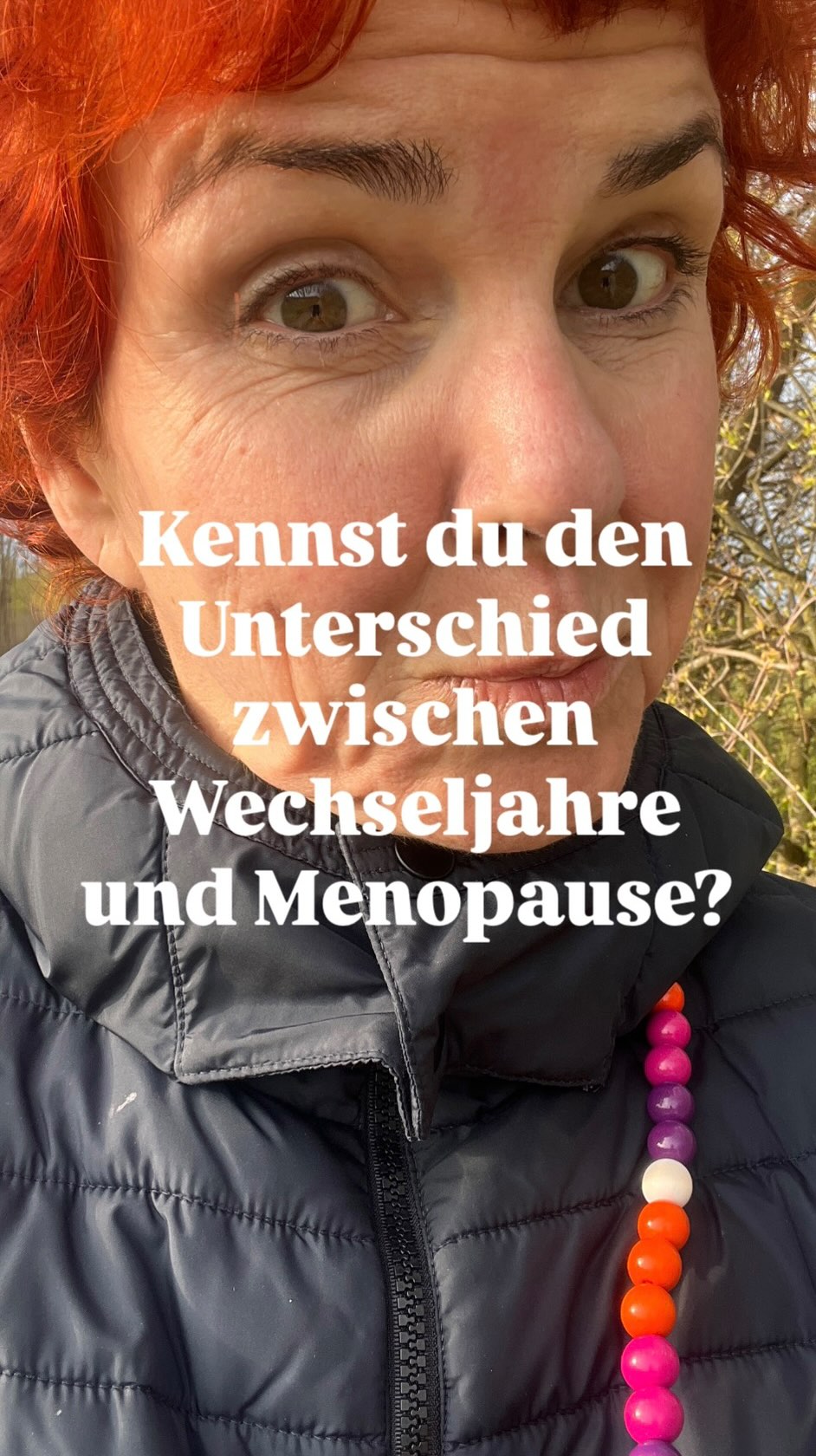 Kennst du den Unterschied zwischen Wechseljahre und Menopause?